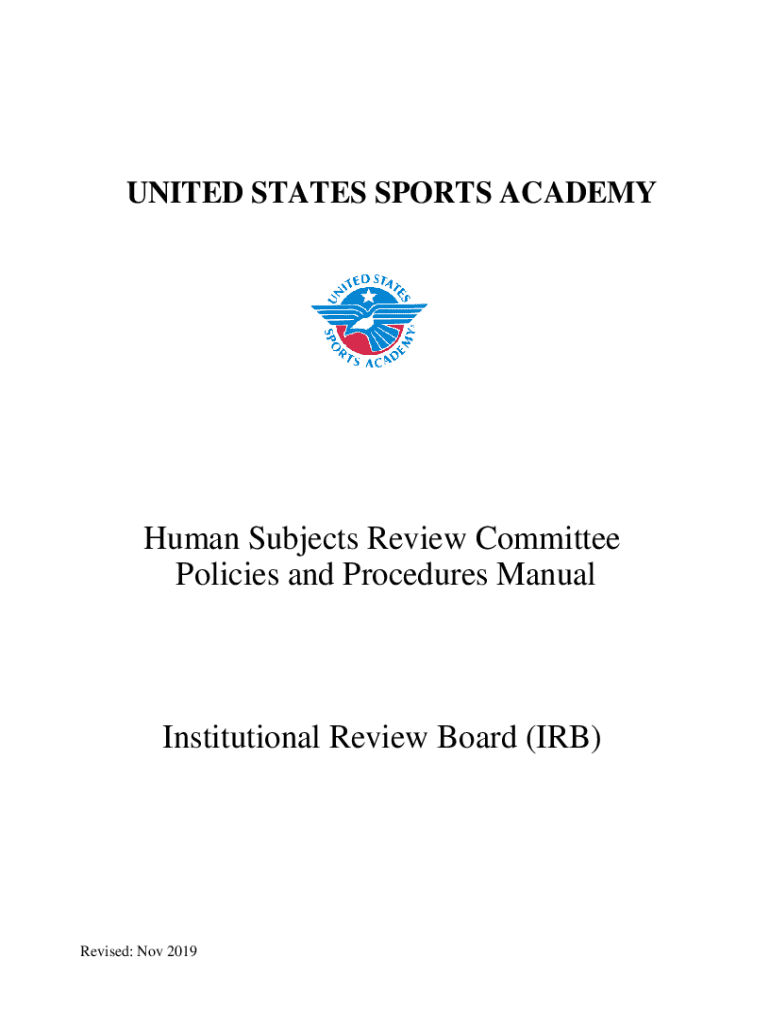 UNITED STATES SPORTS ACADEMY

UNITED STATES SPORTS ACADEMY

Human Subjects Review Committee
Policies and Procedures Manual

Institutional Review Board (IRB)

Revised: Nov 2019